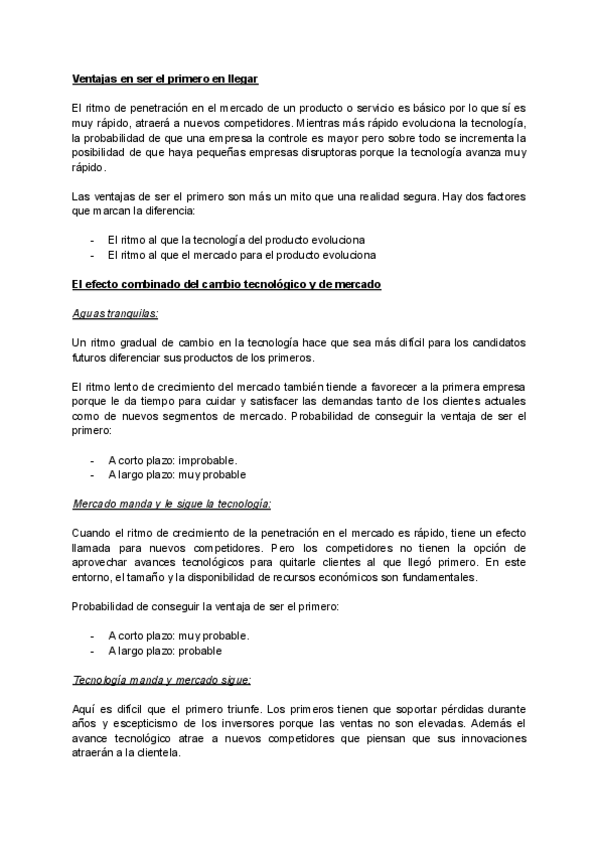 Ventajas en ser el primero en llegar

El ritmo de penetración en el mercado de un producto o servicio es básico por lo que sí es muy rápido, atraerá a nuevos competidores. Mientras más rápido evoluciona la tecnología, la probabilidad de que una empresa la controle es mayor pero sobre todo se incrementa la posibilidad de que haya pequeñas empresas disruptoras porque la tecnología avanza muy rápido.

Las ventajas de ser el primero son más un mito que una realidad segura. Hay dos factores que marcan la diferencia:

- El ritmo al que la tecnología del producto evoluciona
- El ritmo al que el mercado para el producto evoluciona

El efecto combinado del cambio tecnológico y de mercado

Aguas tranquilas:

Un ritmo gradual de cambio en la tecnología hace que sea más difícil para los candidatos futuros diferenciar sus productos de los primeros.

El ritmo lento de crecimiento del mercado también tiende a favorecer a la primera empresa porque le da tiempo para cuidar y satisfacer las demandas tanto de los clientes actuales como de nuevos segmentos de mercado. Probabilidad de conseguir la ventaja de ser el primero:

- A corto plazo: improbable.
- A largo plazo: muy probable

Mercado manda y le sigue la tecnología:

Cuando el ritmo de crecimiento de la penetración en el mercado es rápido, tiene un efecto llamada para nuevos competidores. Pero los competidores no tienen la opción de aprovechar avances tecnológicos para quitarle clientes al que llegó primero. En este entorno, el tamaño y la disponibilidad de recursos económicos son fundamentales.

Probabilidad de conseguir la ventaja de ser el primero:

- A corto plazo: muy probable.
- A largo plazo: probable

Tecnología manda y mercado sigue:

Aquí es difícil que el primero triunfe. Los primeros tienen que soportar pérdidas durante años y escepticismo de los inversores porque las ventas no son elevadas. Además el avance tecnológico atrae a nuevos competidores que piensan que sus innovaciones atraerán a la clientela.